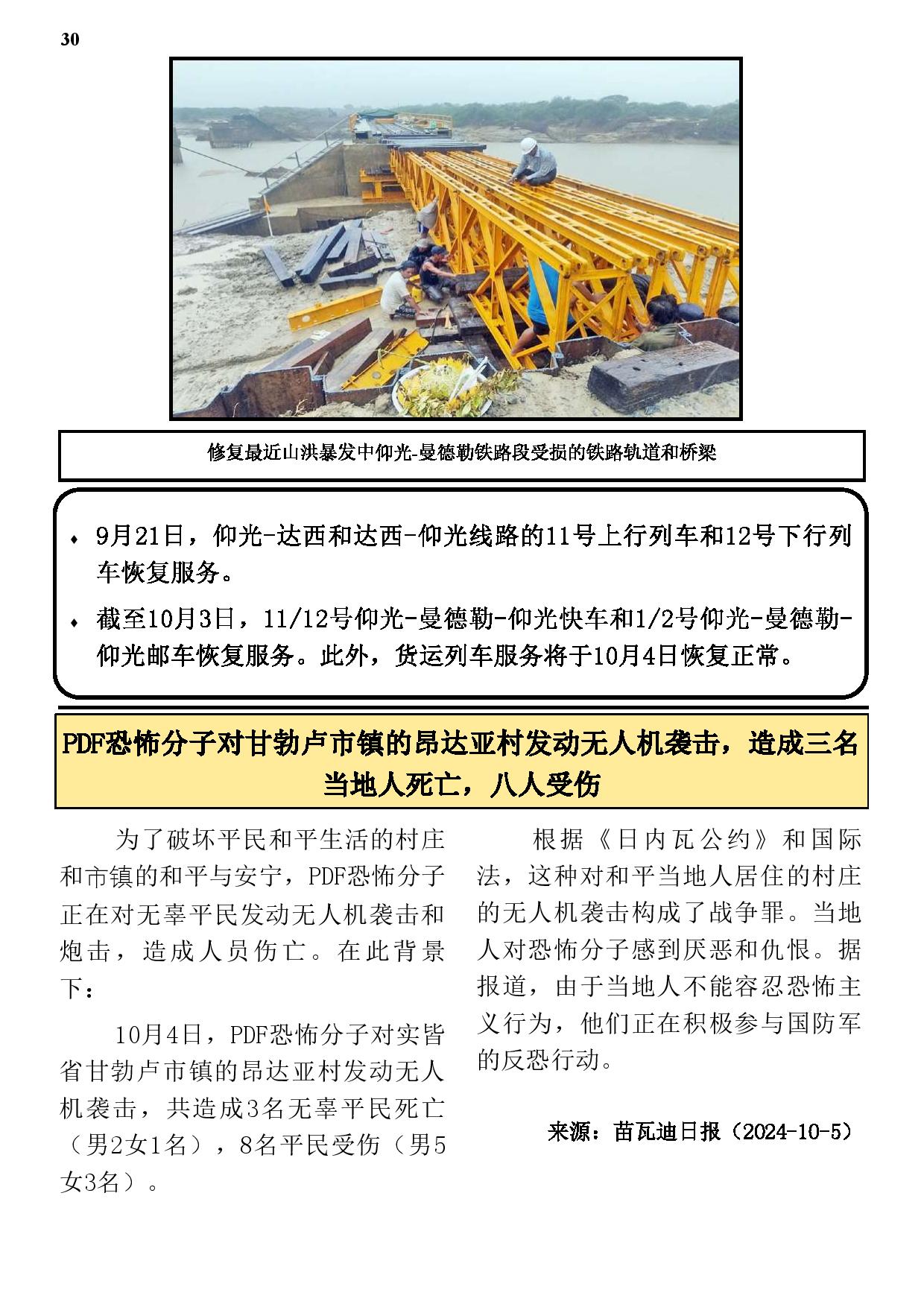 30

修复最近山洪暴发中仰光-曼德勒铁路段受损的铁路轨道和桥梁

♦ 9月21日，仰光-达西和达西-仰光线路的11号上行列车和12号下行列车恢复服务。

♦ 截至10月3日，11/12号仰光-曼德勒-仰光快车和1/2号仰光-曼德勒-仰光邮车恢复服务。此外，货运列车服务将于10月4日恢复正常。

PDF恐怖分子对甘勃卢市镇的昂达亚村发动无人机袭击，造成三名当地人死亡，八人受伤

为了破坏平民和平生活的村庄和市镇的和平与安宁，PDF恐怖分子正在对无辜平民发动无人机袭击和炮击，造成人员伤亡。在此背景下：

10月4日，PDF恐怖分子对实皆省甘勃卢市镇的昂达亚村发动无人机袭击，共造成3名无辜平民死亡（男2女1名），8名平民受伤（男5女3名）。

根据《日内瓦公约》和国际法，这种对和平当地人居住的村庄的无人机袭击构成了战争罪。当地人对恐怖分子感到厌恶和仇恨。据报道，由于当地人不能容忍恐怖主义行为，他们正在积极参与国防军的反恐行动。

来源：苗瓦迪日报（2024-10-5）